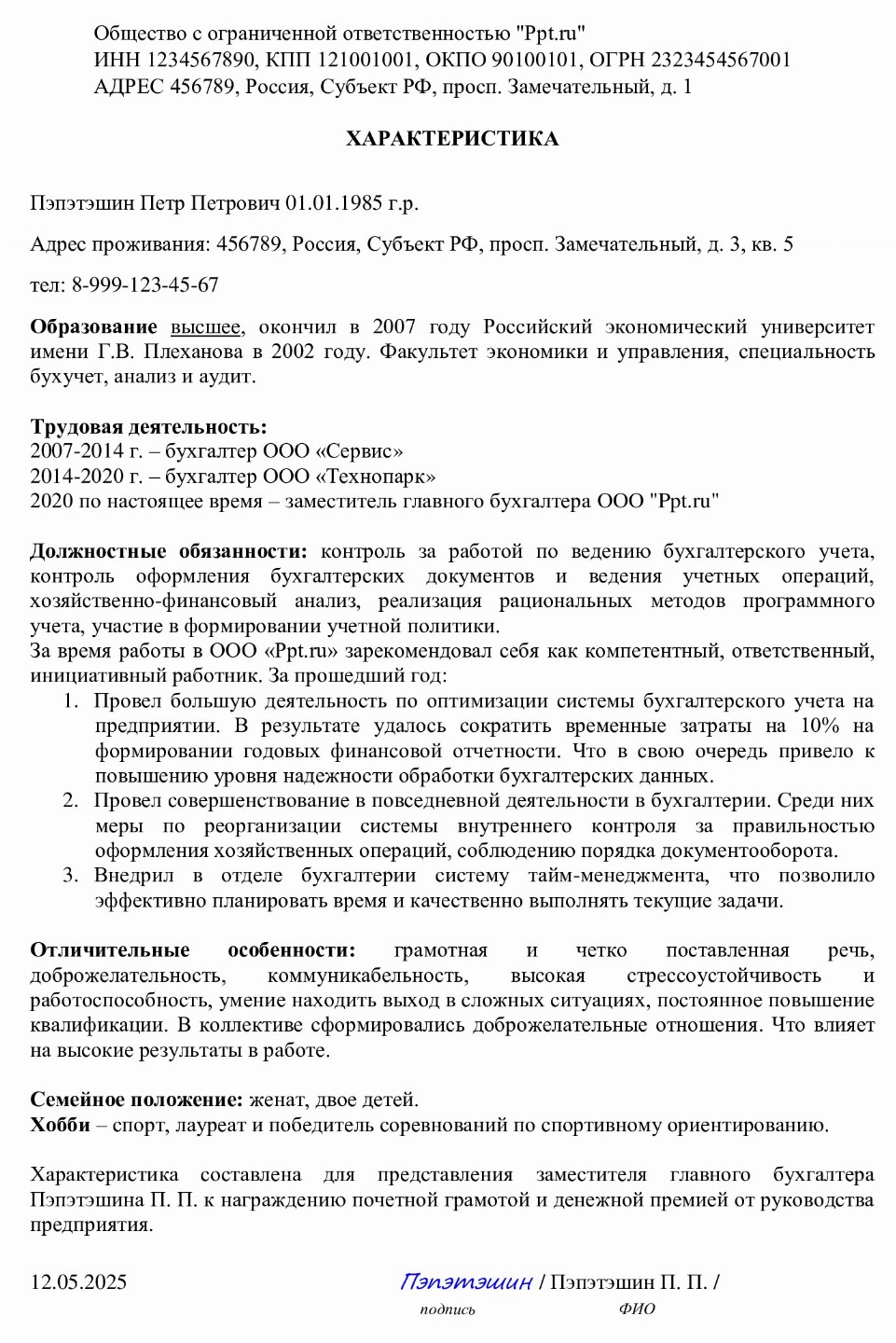 Общество с ограниченной ответственностью "Ppt.ru"
ИНН 1234567890, КПП 121001001, ОКПО 90100101, ОГРН 2323454567001
АДРЕС 456789, Россия, Субъект РФ, просп. Замечательный, д. 1

ХАРАКТЕРИСТИКА

Пэпэтэшин Петр Петрович 01.01.1985 г.р.

Адрес проживания: 456789, Россия, Субъект РФ, просп. Замечательный, д. 3, кв. 5

тел: 8-999-123-45-67

Образование высшее, окончил в 2007 году Российский экономический университет имени Г.В. Плеханова в 2002 году. Факультет экономики и управления, специальность бухучет, анализ и аудит.

Трудовая деятельность:
2007-2014 г. – бухгалтер ООО «Сервис»
2014-2020 г. – бухгалтер ООО «Технопарк»
2020 по настоящее время – заместитель главного бухгалтера ООО "Ppt.ru"

Должностные обязанности: контроль за работой по ведению бухгалтерского учета, контроль оформления бухгалтерских документов и ведения учетных операций, хозяйственно-финансовый анализ, реализация рациональных методов программного учета, участие в формировании учетной политики.
За время работы в ООО «Ppt.ru» зарекомендовал себя как компетентный, ответственный, инициативный работник. За прошедший год:
1. Провел большую деятельность по оптимизации системы бухгалтерского учета на предприятии. В результате удалось сократить временные затраты на 10% на формировании годовых финансовой отчетности. Что в свою очередь привело к повышению уровня надежности обработки бухгалтерских данных.
2. Провел совершенствование в повседневной деятельности в бухгалтерии. Среди них меры по реорганизации системы внутреннего контроля за правильностью оформления хозяйственных операций, соблюдению порядка документооборота.
3. Внедрил в отделе бухгалтерии систему тайм-менеджмента, что позволило эффективно планировать время и качественно выполнять текущие задачи.

Отличительные особенности: грамотная и четко поставленная речь, доброжелательность, коммуникабельность, высокая стрессоустойчивость и работоспособность, умение находить выход в сложных ситуациях, постоянное повышение квалификации. В коллективе сформировались доброжелательные отношения. Что влияет на высокие результаты в работе.

Семейное положение: женат, двое детей.
Хобби – спорт, лауреат и победитель соревнований по спортивному ориентированию.

Характеристика составлена для представления заместителя главного бухгалтера Пэпэтэшина П. П. к награждению почетной грамотой и денежной премией от руководства предприятия.

12.05.2025 Пэпэтэшин / Пэпэтэшин П. П. /
подпись ФИО